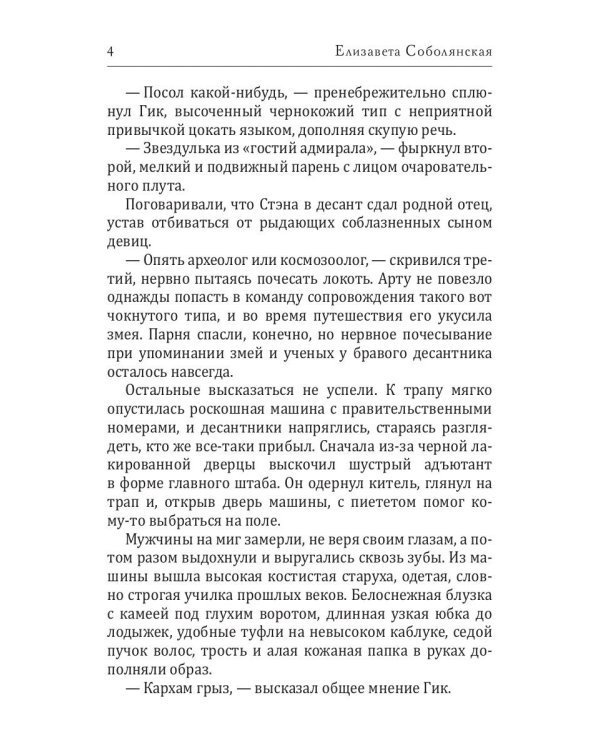 4 Елизавета Соболянская

— Посол какой-нибудь, — пренебрежительно сплюнул Гик, высоченный чернокожий тип с неприятной привычкой цокать языком, дополняя скупую речь.
— Звездулька из «гостий адмирала», — фыркнул второй, мелкий и подвижный парень с лицом очаровательного плута.
Поговаривали, что Стэна в десант сдал родной отец, устав отбиваться от рыдающих соблазненных сыном девиц.
— Опять археолог или космозоолог, — скривился третий, нервно пытаясь почесать локоть. Арту не повезло однажды попасть в команду сопровождения такого вот чокнутого типа, и во время путешествия его укусила змея. Парня спасли, конечно, но нервное почесывание при упоминании змей и ученых у бравого десантника осталось навсегда.
Остальные высказаться не успели. К трапу мягко опустилась роскошная машина с правительственными номерами, и десантники напряглись, стараясь разглядеть, кто же все-таки прибыл. Сначала из-за черной лакированной дверцы выскочил шустрый адъютант в форме главного штаба. Он одернул китель, глянул на трап и, открыв дверь машины, с пиететом помог кому-то выбраться на поле.
Мужчины на миг замерли, не веря своим глазам, а потом разом выдохнули и выругались сквозь зубы. Из машины вышла высокая костистая старуха, одетая, словно строгая училка прошлых веков. Белоснежная блузка с камеей под глухим воротом, длинная узкая юбка до лодыжек, удобные туфли на невысоком каблуке, седой пучок волос, трость и алая кожаная папка в руках дополняли образ.
— Кархам грыз, — высказал общее мнение Гик.